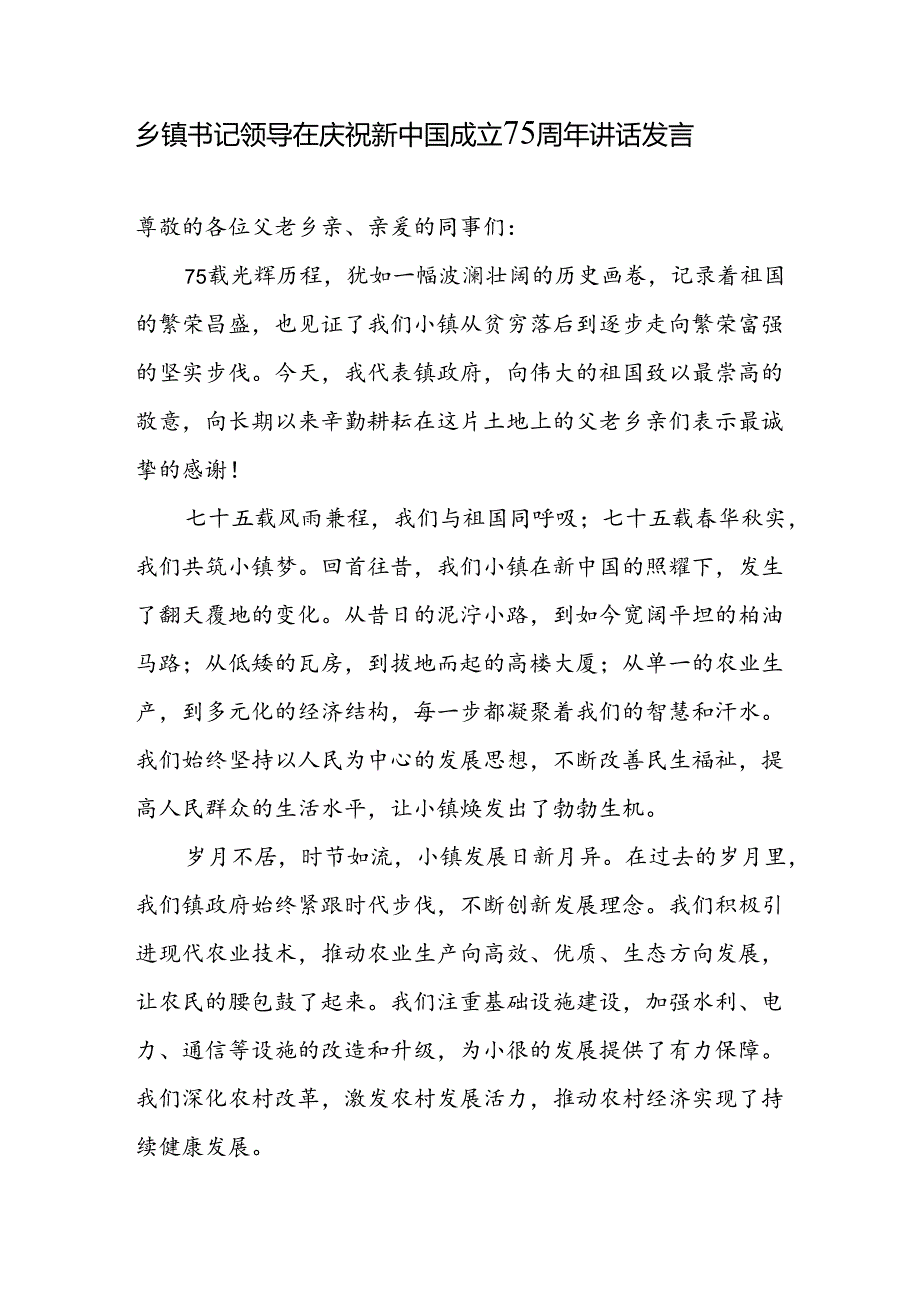 乡镇书记领导在庆祝新中国成立75周年讲话发言

尊敬的各位父老乡亲、亲爱的同事们：

75载光辉历程，犹如一幅波澜壮阔的历史画卷，记录着祖国的繁荣昌盛，也见证了我们小镇从贫穷落后到逐步走向繁荣富强的坚实步伐。今天，我代表镇政府，向伟大的祖国致以最崇高的敬意，向长期以来辛勤耕耘在这片土地上的父老乡亲们表示最诚挚的感谢！

七十五载风雨兼程，我们与祖国同呼吸；七十五载春华秋实，我们共筑小镇梦。回首往昔，我们小镇在新中国的照耀下，发生了翻天覆地的变化。从昔日的泥泞小路，到如今宽阔平坦的柏油马路；从低矮的瓦房，到拔地而起的高楼大厦；从单一的农业生产，到多元化的经济结构，每一步都凝聚着我们的智慧和汗水。我们始终坚持以人民为中心的发展思想，不断改善民生福祉，提高人民群众的生活水平，让小镇焕发出了勃勃生机。

岁月不居，时节如流，小镇发展日新月异。在过去的岁月里，我们镇政府始终紧跟时代步伐，不断创新发展理念。我们积极引进现代农业技术，推动农业生产向高效、优质、生态方向发展，让农民的腰包鼓了起来。我们注重基础设施建设，加强水利、电力、通信等设施的改造和升级，为小很的发展提供了有力保障。我们深化农村改革，激发农村发展活力，推动农村经济实现了持续健康发展。